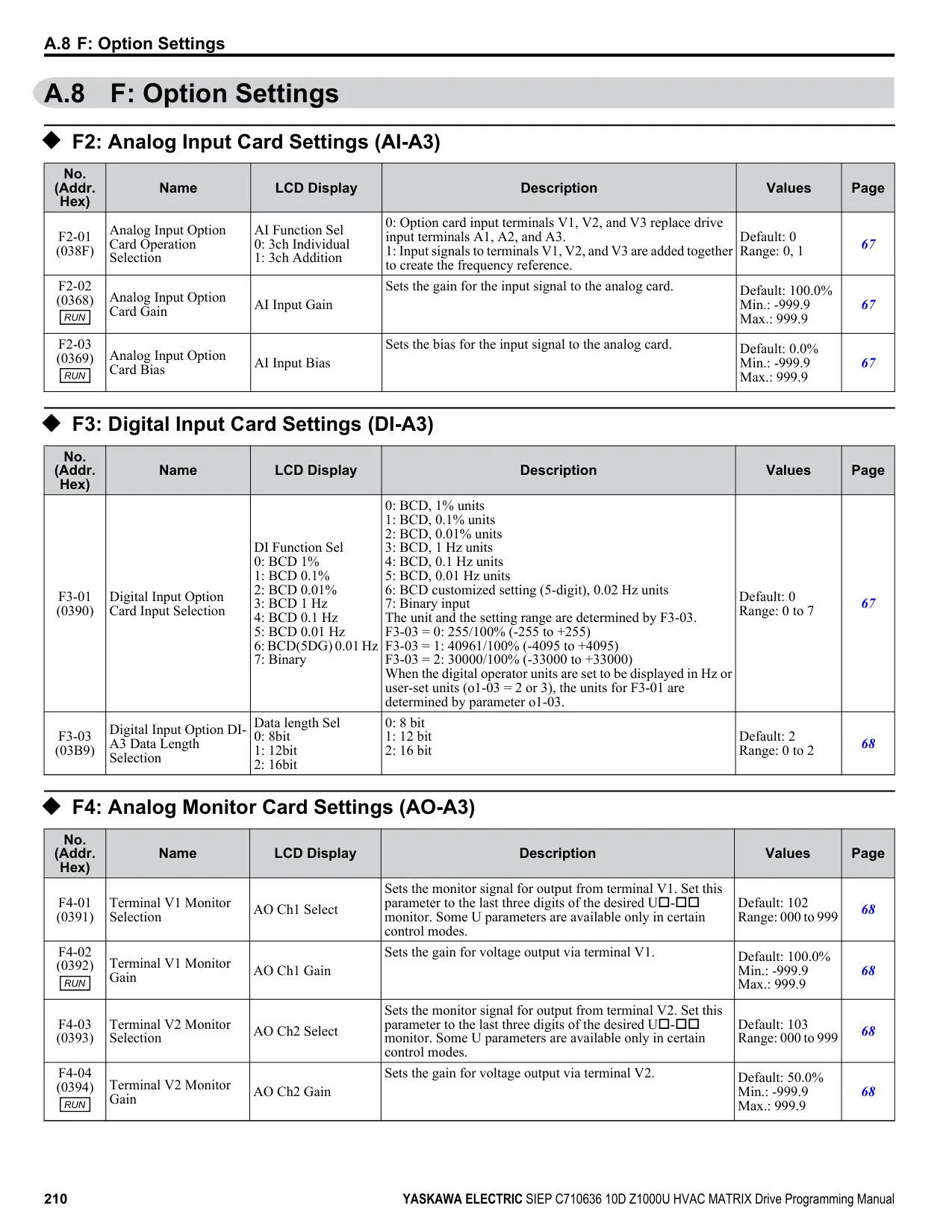 A.8 F: Option Settings

A.8 F: Option Settings

◆ F2: Analog Input Card Settings (AI-A3)

| No. (Addr. Hex) | Name | LCD Display | Description | Values | Page |
|---|---|---|---|---|---|
| F2-01 (038F) | Analog Input Option Card Operation Selection | AI Function Sel 0: 3ch Individual 1: 3ch Addition | 0: Option card input terminals V1, V2, and V3 replace drive input terminals A1, A2, and A3. 1: Input signals to terminals V1, V2, and V3 are added together to create the frequency reference. | Default: 0 Range: 0, 1 | 67 |
| F2-02 (0368) RUN | Analog Input Option Card Gain | AI Input Gain | Sets the gain for the input signal to the analog card. | Default: 100.0% Min.: -999.9 Max.: 999.9 | 67 |
| F2-03 (0369) RUN | Analog Input Option Card Bias | AI Input Bias | Sets the bias for the input signal to the analog card. | Default: 0.0% Min.: -999.9 Max.: 999.9 | 67 |

◆ F3: Digital Input Card Settings (DI-A3)

| No. (Addr. Hex) | Name | LCD Display | Description | Values | Page |
|---|---|---|---|---|---|
| F3-01 (0390) | Digital Input Option Card Input Selection | DI Function Sel 0: BCD 1% 1: BCD 0.1% 2: BCD 0.01% 3: BCD 1 Hz 4: BCD 0.1 Hz 5: BCD 0.01 Hz 6: BCD(5DG) 0.01 Hz 7: Binary | 0: BCD, 1% units 1: BCD, 0.1% units 2: BCD, 0.01% units 3: BCD, 1 Hz units 4: BCD, 0.1 Hz units 5: BCD, 0.01 Hz units 6: BCD customized setting (5-digit), 0.02 Hz units 7: Binary input The unit and the setting range are determined by F3-03. F3-03 = 0: 255/100% (-255 to +255) F3-03 = 1: 40961/100% (-4095 to +4095) F3-03 = 2: 30000/100% (-33000 to +33000) When the digital operator units are set to be displayed in Hz or user-set units (o1-03 = 2 or 3), the units for F3-01 are determined by parameter o1-03. | Default: 0 Range: 0 to 7 | 67 |
| F3-03 (03B9) | Digital Input Option DI-A3 Data Length Selection | Data length Sel 0: 8bit 1: 12bit 2: 16bit | 0: 8 bit 1: 12 bit 2: 16 bit | Default: 2 Range: 0 to 2 | 68 |

◆ F4: Analog Monitor Card Settings (AO-A3)

| No. (Addr. Hex) | Name | LCD Display | Description | Values | Page |
|---|---|---|---|---|---|
| F4-01 (0391) | Terminal V1 Monitor Selection | AO Ch1 Select | Sets the monitor signal for output from terminal V1. Set this parameter to the last three digits of the desired U□-□□ monitor. Some U parameters are available only in certain control modes. | Default: 102 Range: 000 to 999 | 68 |
| F4-02 (0392) RUN | Terminal V1 Monitor Gain | AO Ch1 Gain | Sets the gain for voltage output via terminal V1. | Default: 100.0% Min.: -999.9 Max.: 999.9 | 68 |
| F4-03 (0393) | Terminal V2 Monitor Selection | AO Ch2 Select | Sets the monitor signal for output from terminal V2. Set this parameter to the last three digits of the desired U□-□□ monitor. Some U parameters are available only in certain control modes. | Default: 103 Range: 000 to 999 | 68 |
| F4-04 (0394) RUN | Terminal V2 Monitor Gain | AO Ch2 Gain | Sets the gain for voltage output via terminal V2. | Default: 50.0% Min.: -999.9 Max.: 999.9 | 68 |

210 YASKAWA ELECTRIC SIEP C710636 10D Z1000U HVAC MATRIX Drive Programming Manual